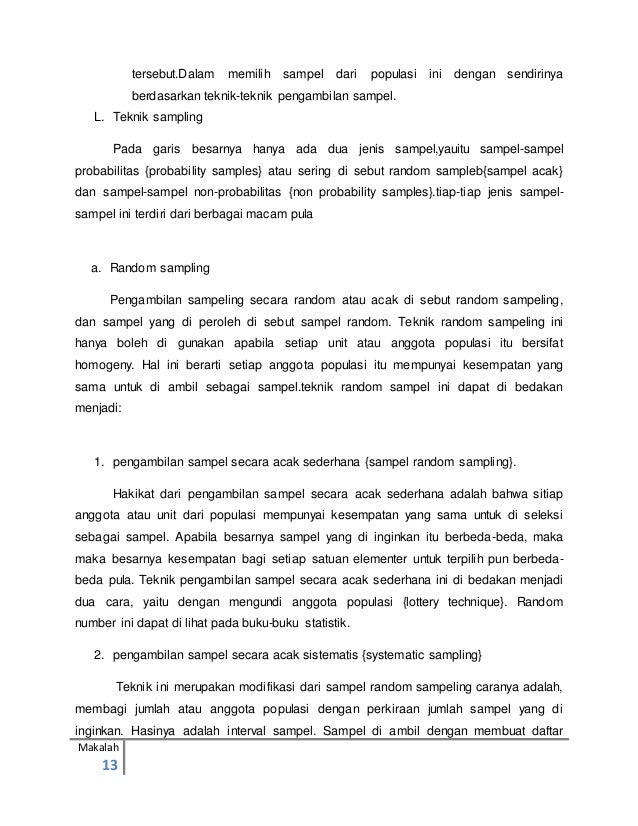 tersebut.Dalam memilih sampel dari populasi ini dengan sendirinya berdasarkan teknik-teknik pengambilan sampel.

L. Teknik sampling

Pada garis besarnya hanya ada dua jenis sampel,yauitu sampel-sampel probabilitas {probability samples} atau sering di sebut random sampleb{sampel acak} dan sampel-sampel non-probabilitas {non probability samples}.tiap-tiap jenis sampel-sampel ini terdiri dari berbagai macam pula

a. Random sampling

Pengambilan sampeling secara random atau acak di sebut random sampeling, dan sampel yang di peroleh di sebut sampel random. Teknik random sampeling ini hanya boleh di gunakan apabila setiap unit atau anggota populasi itu bersifat homogeny. Hal ini berarti setiap anggota populasi itu mempunyai kesempatan yang sama untuk di ambil sebagai sampel.teknik random sampel ini dapat di bedakan menjadi:

1. pengambilan sampel secara acak sederhana {sampel random sampling}.

Hakikat dari pengambilan sampel secara acak sederhana adalah bahwa sitiap anggota atau unit dari populasi mempunyai kesempatan yang sama untuk di seleksi sebagai sampel. Apabila besarnya sampel yang di inginkan itu berbeda-beda, maka maka besarnya kesempatan bagi setiap satuan elementer untuk terpilih pun berbeda-beda pula. Teknik pengambilan sampel secara acak sederhana ini di bedakan menjadi dua cara, yaitu dengan mengundi anggota populasi {lottery technique}. Random number ini dapat di lihat pada buku-buku statistik.

2. pengambilan sampel secara acak sistematis {systematic sampling}

Teknik ini merupakan modifikasi dari sampel random sampeling caranya adalah, membagi jumlah atau anggota populasi dengan perkiraan jumlah sampel yang di inginkan. Hasinya adalah interval sampel. Sampel di ambil dengan membuat daftar

Makalah
13